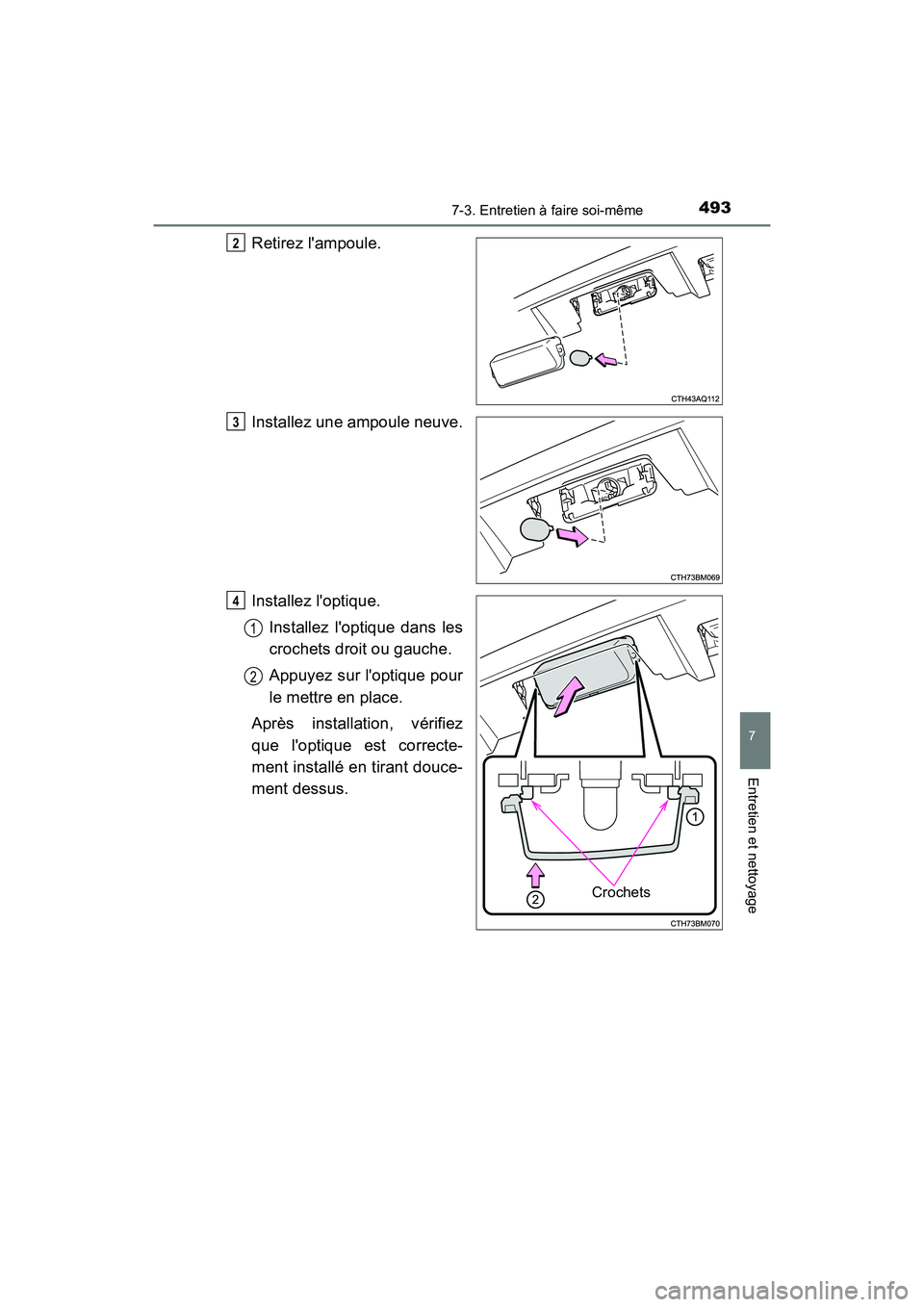 7-3. Entretien à faire soi-même

493

2 Retirez l'ampoule.

CTH43AQ112

3 Installez une ampoule neuve.

CTH73BM069

4 Installez l'optique.

1 Installez l'optique dans les crochets droit ou gauche.

2 Appuyez sur l'optique pour le mettre en place.

Après installation, vérifiez que l'optique est correctement installé en tirant doucement dessus.

1

2

Crochets

CTH73BM070

7

Entretien et nettoyage

carmanualsonline.info